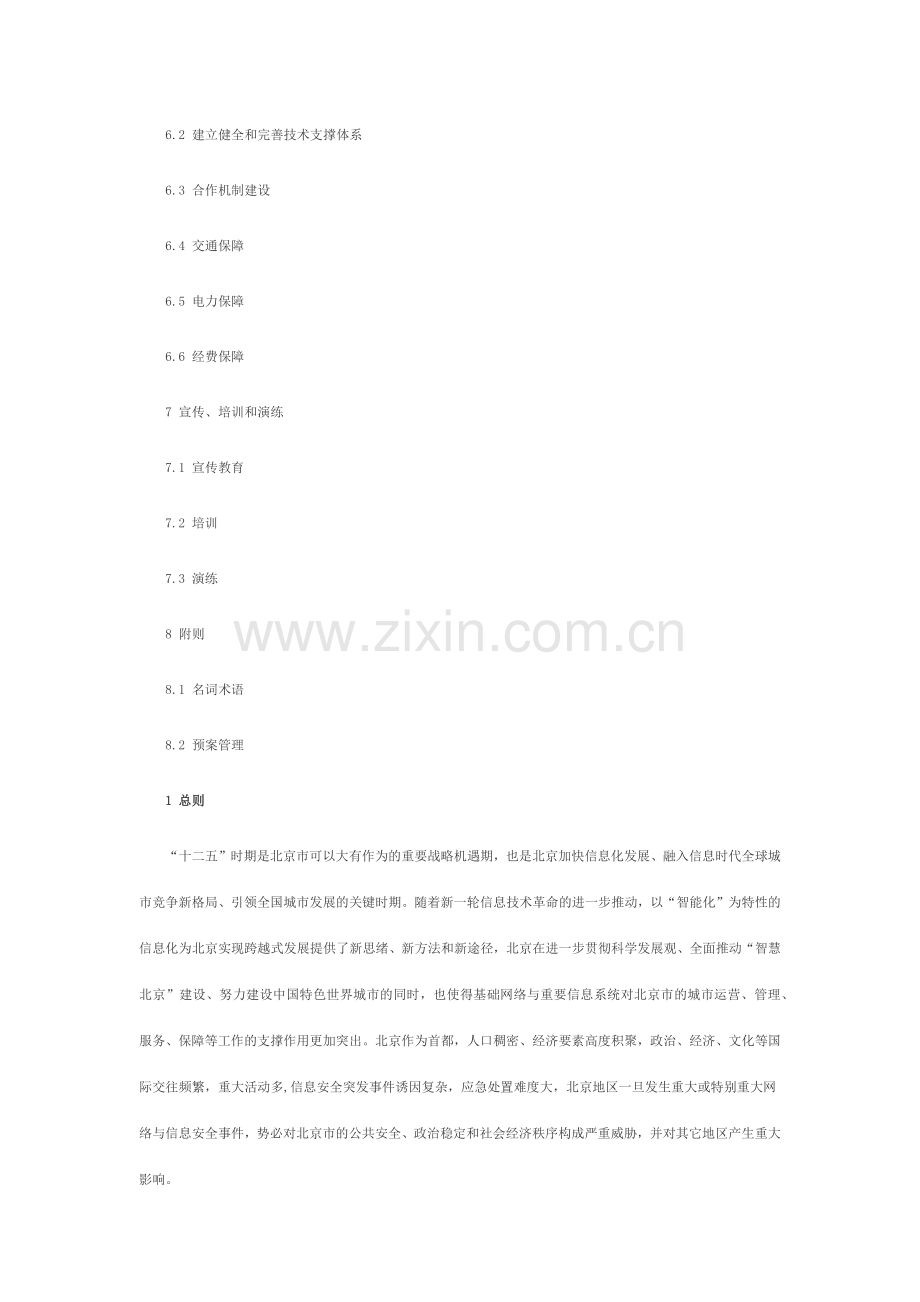 6.2 建立健全和完善技术支撑体系

6.3 合作机制建设

6.4 交通保障

6.5 电力保障

6.6 经费保障

7 宣传、培训和演练

7.1 宣传教育

7.2 培训

7.3 演练

8 附则

8.1 名词术语

8.2 预案管理

1 总则

“十二五”时期是北京市可以大有作为的重要战略机遇期，也是北京加快信息化发展、融入信息时代全球城市竞争新格局、引领全国城市发展的关键时期。随着新一轮信息技术革命的进一步推动，以“智能化”为特性的信息化为北京实现跨越式发展提供了新思绪、新方法和新途径，北京在进一步贯彻科学发展观、全面推动“智慧北京”建设、努力建设中国特色世界城市的同时，也使得基础网络与重要信息系统对北京市的城市运营、管理、服务、保障等工作的支撑作用更加突出。北京作为首都，人口稠密、经济要素高度积聚，政治、经济、文化等国际交往频繁，重大活动多,信息安全突发事件诱因复杂，应急处置难度大，北京地区一旦发生重大或特别重大网络与信息安全事件，势必对北京市的公共安全、政治稳定和社会经济秩序构成严重威胁，并对其它地区产生重大影响。

www.zixin.com.cn